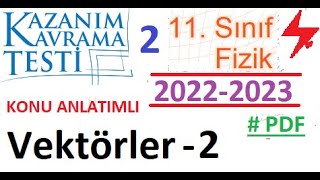 KAZANIM
KAVRAMA
TESTİ

2

11. Sınıf
Fizik

2022-2023

KONU ANLATIMLI

# PDF

Vektörler - 2